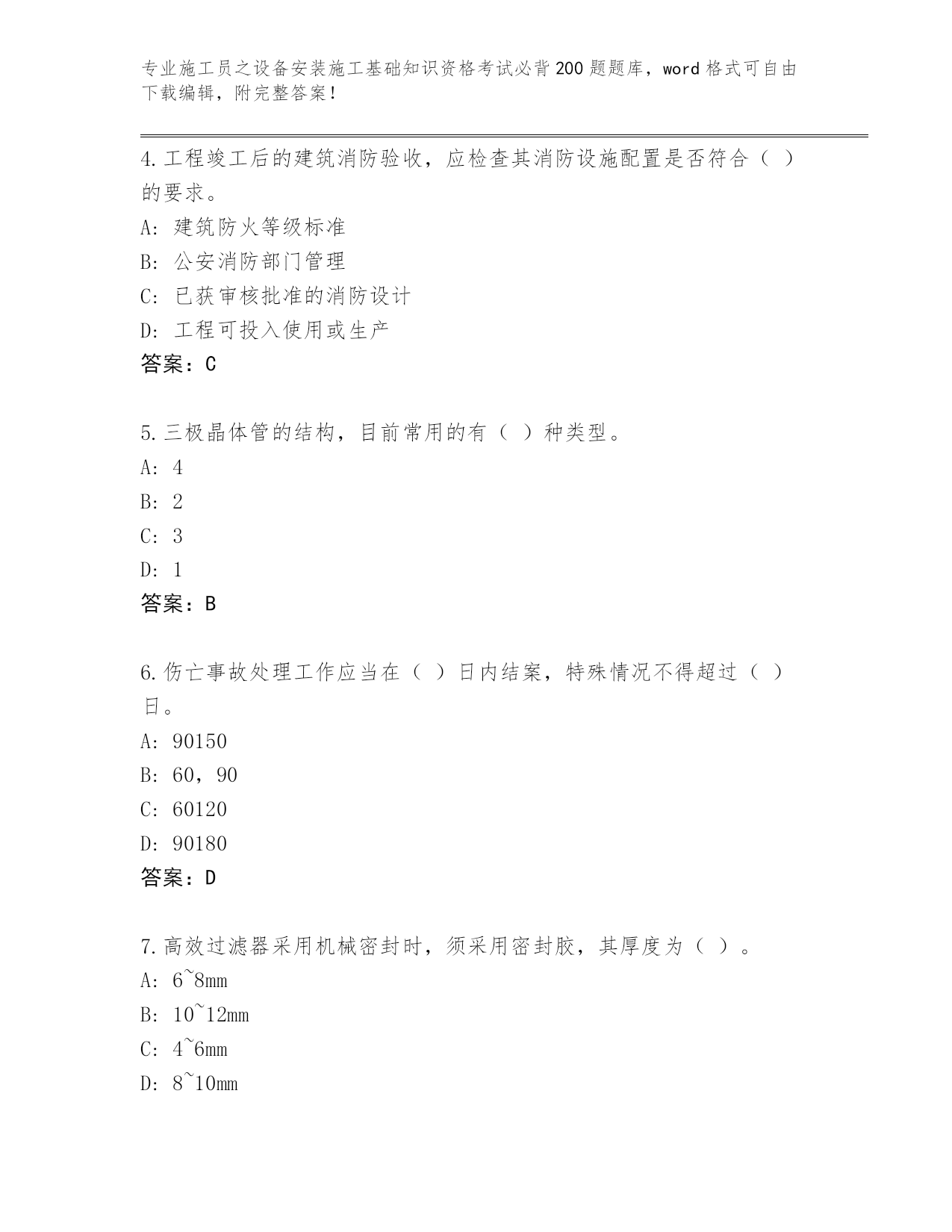 专业施工员之设备安装施工基础知识资格考试必背200题题库，word格式可自由下载编辑，附完整答案！

4.工程竣工后的建筑消防验收，应检查其消防设施配置是否符合（ ）的要求。
A: 建筑防火等级标准
B: 公安消防部门管理
C: 已获审核批准的消防设计
D: 工程可投入使用或生产
答案：C

5.三极晶体管的结构，目前常用的有（ ）种类型。
A: 4
B: 2
C: 3
D: 1
答案：B

6.伤亡事故处理工作应当在（ ）日内结案，特殊情况不得超过（ ）日。
A: 90150
B: 60，90
C: 60120
D: 90180
答案：D

7.高效过滤器采用机械密封时，须采用密封胶，其厚度为（ ）。
A: 6~8mm
B: 10~12mm
C: 4~6mm
D: 8~10mm